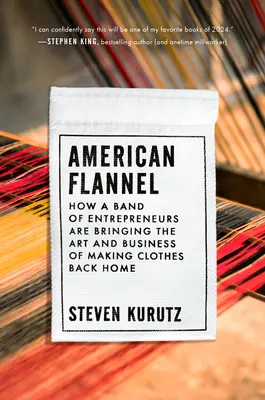 "I can confidently say this will be one of my favorite books of 2024."
—STEPHEN KING, bestselling author (and onetime millworker)

AMERICAN FLANNEL

HOW A BAND OF ENTREPRENEURS ARE BRINGING THE ART AND BUSINESS OF MAKING CLOTHES BACK HOME

STEVEN KURUTZ